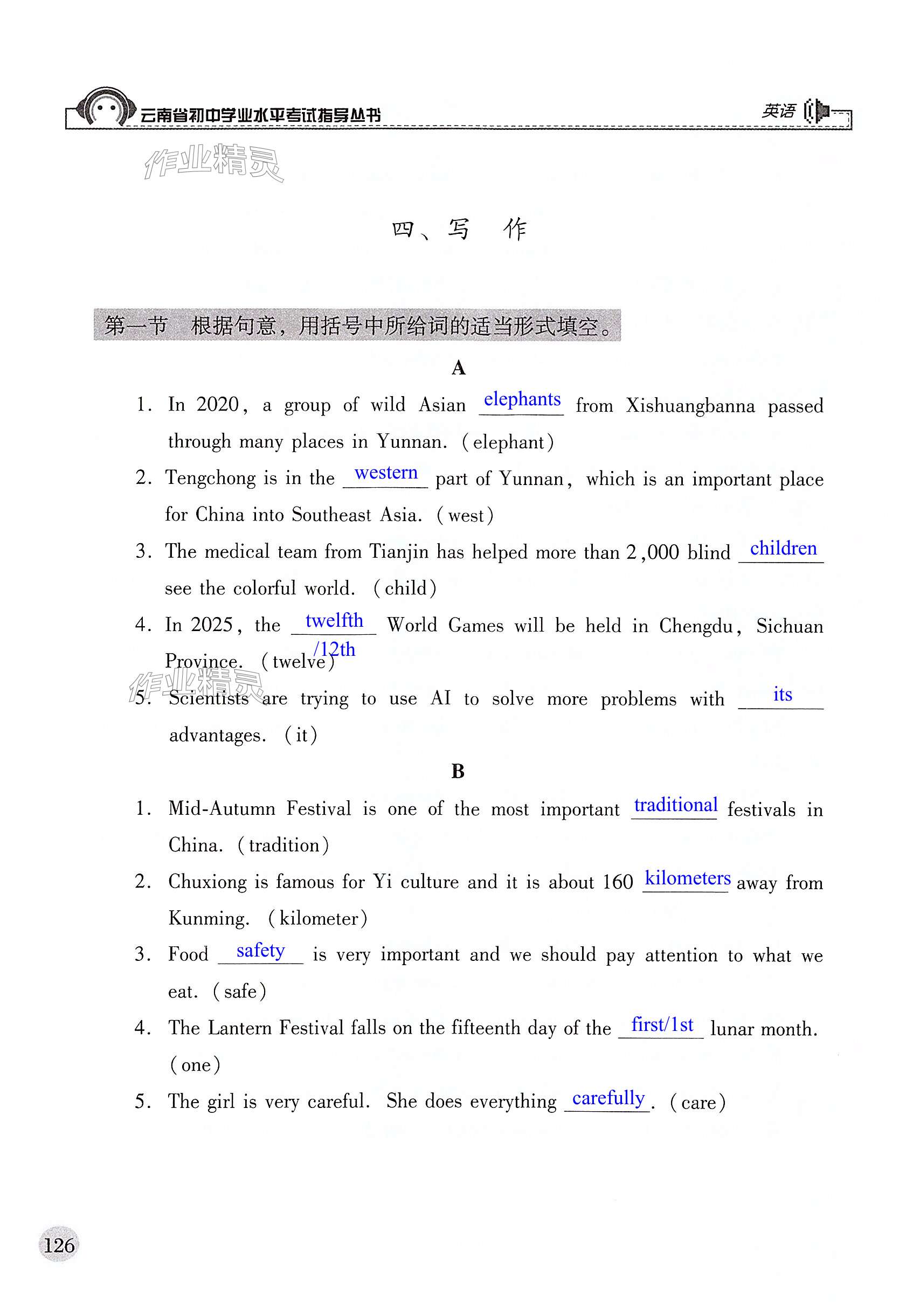 云南省初中学业水平考试指导丛书 英语

作业精灵

四、写 作

第一节 根据句意，用括号中所给词的适当形式填空。

A

1. In 2020, a group of wild Asian elephants from Xishuangbanna passed through many places in Yunnan. (elephant)

2. Tengchong is in the western part of Yunnan, which is an important place for China into Southeast Asia. (west)

3. The medical team from Tianjin has helped more than 2,000 blind children see the colorful world. (child)

4. In 2025, the twelfth /12th World Games will be held in Chengdu, Sichuan Province. (twelve)

作业精灵

5. Scientists are trying to use AI to solve more problems with its advantages. (it)

B

1. Mid-Autumn Festival is one of the most important traditional festivals in China. (tradition)

2. Chuxiong is famous for Yi culture and it is about 160 kilometers away from Kunming. (kilometer)

3. Food safety is very important and we should pay attention to what we eat. (safe)

4. The Lantern Festival falls on the fifteenth day of the first/1st lunar month. (one)

5. The girl is very careful. She does everything carefully. (care)

126